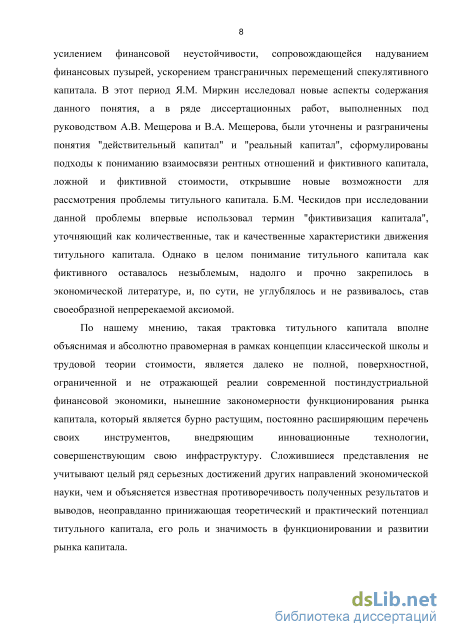 8

усилением финансовой неустойчивости, сопровождающейся надуванием финансовых пузырей, ускорением трансграничных перемещений спекулятивного капитала. В этот период Я.М. Миркин исследовал новые аспекты содержания данного понятия, а в ряде диссертационных работ, выполненных под руководством А.В. Мещерова и В.А. Мещерова, были уточнены и разграничены понятия "действительный капитал" и "реальный капитал", сформулированы подходы к пониманию взаимосвязи рентных отношений и фиктивного капитала, ложной и фиктивной стоимости, открывшие новые возможности для рассмотрения проблемы титульного капитала. Б.М. Ческидов при исследовании данной проблемы впервые использовал термин "фиктивизация капитала", уточняющий как количественные, так и качественные характеристики движения титульного капитала. Однако в целом понимание титульного капитала как фиктивного оставалось незыблемым, надолго и прочно закрепилось в экономической литературе, и, по сути, не углублялось и не развивалось, став своеобразной непререкаемой аксиомой.

По нашему мнению, такая трактовка титульного капитала вполне объяснимая и абсолютно правомерная в рамках концепции классической школы и трудовой теории стоимости, является далеко не полной, поверхностной, ограниченной и не отражающей реалии современной постиндустриальной финансовой экономики, нынешние закономерности функционирования рынка капитала, который является бурно растущим, постоянно расширяющим перечень своих инструментов, внедряющим инновационные технологии, совершенствующим свою инфраструктуру. Сложившиеся представления не учитывают целый ряд серьезных достижений других направлений экономической науки, чем и объясняется известная противоречивость полученных результатов и выводов, неоправданно принижающая теоретический и практический потенциал титульного капитала, его роль и значимость в функционировании и развитии рынка капитала.

dsLib.net
библиотека диссертаций